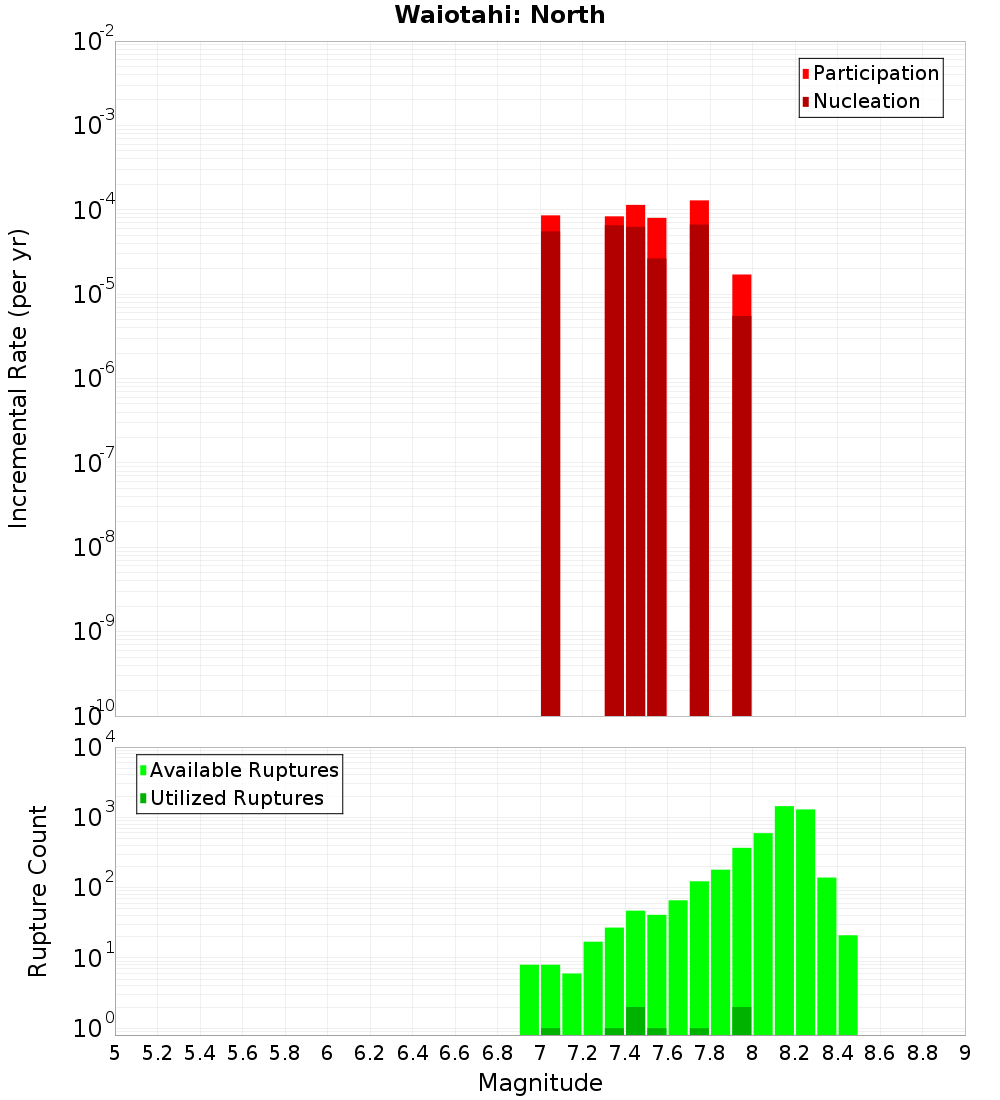 Waiotahi: North

Participation
Nucleation

Incremental Rate (per yr)

$10^{-2}$
$10^{-3}$
$10^{-4}$
$10^{-5}$
$10^{-6}$
$10^{-7}$
$10^{-8}$
$10^{-9}$
$10^{-10}$

Available Ruptures
Utilized Ruptures

Rupture Count

$10^{4}$
$10^{3}$
$10^{2}$
$10^{1}$
$10^{0}$

5 5.2 5.4 5.6 5.8 6 6.2 6.4 6.6 6.8 7 7.2 7.4 7.6 7.8 8 8.2 8.4 8.6 8.8 9

Magnitude